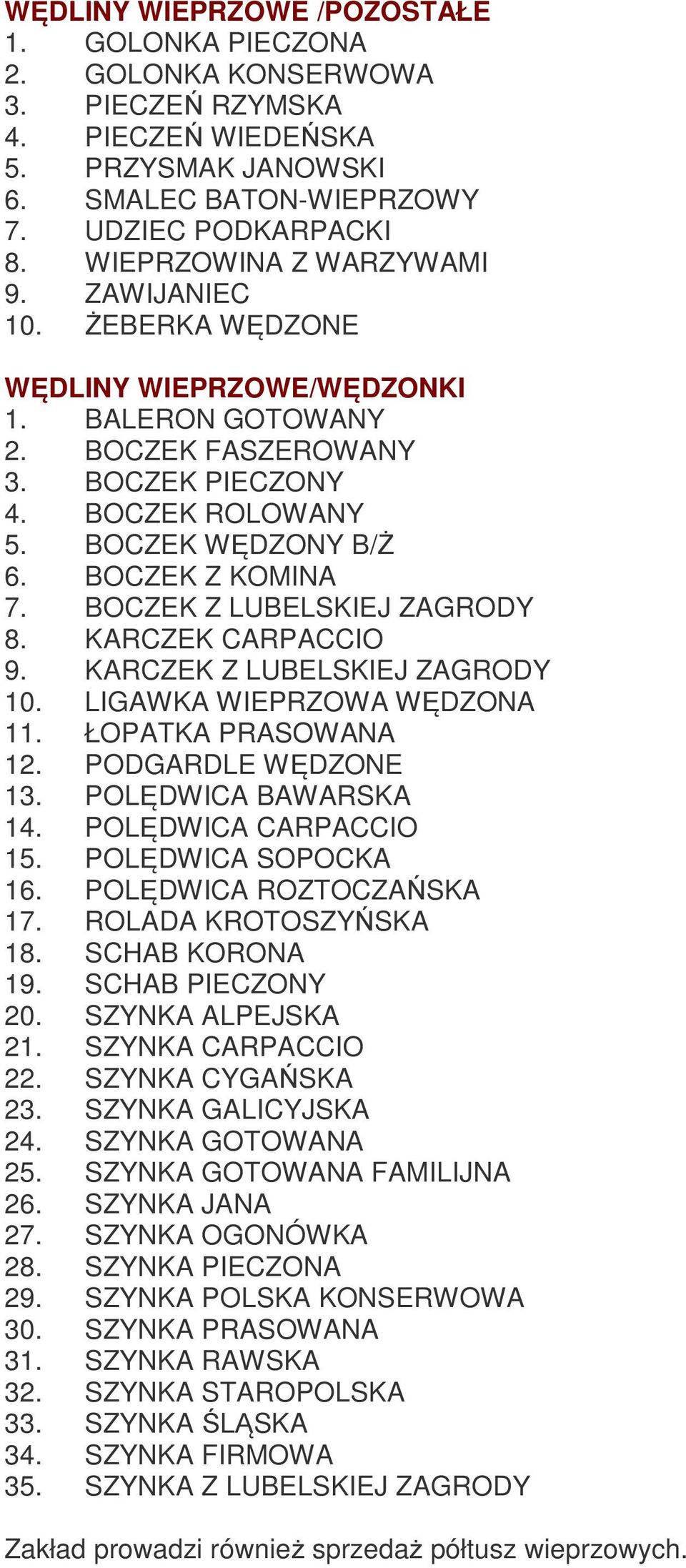 WĘDLINY WIEPRZOWE /POZOSTAŁE
1. GOLONKA PIECZONA
2. GOLONKA KONSERWOWA
3. PIECZEŃ RZYMSKA
4. PIECZEŃ WIEDEŃSKA
5. PRZYSMAK JANOWSKI
6. SMALEC BATON-WIEPRZOWY
7. UDZIEC PODKARPACKI
8. WIEPRZOWINA Z WARZYWAMI
9. ZAWIJANIEC
10. ŻEBERKA WĘDZONE

WĘDLINY WIEPRZOWE/WĘDZONKI
1. BALERON GOTOWANY
2. BOCZEK FASZEROWANY
3. BOCZEK PIECZONY
4. BOCZEK ROLOWANY
5. BOCZEK WĘDZONY B/Ż
6. BOCZEK Z KOMINA
7. BOCZEK Z LUBELSKIEJ ZAGRODY
8. KARCZEK CARPACCIO
9. KARCZEK Z LUBELSKIEJ ZAGRODY
10. LIGAWKA WIEPRZOWA WĘDZONA
11. ŁOPATKA PRASOWANA
12. PODGARDLE WĘDZONE
13. POLĘDWICA BAWARSKA
14. POLĘDWICA CARPACCIO
15. POLĘDWICA SOPOCKA
16. POLĘDWICA ROZTOCZAŃSKA
17. ROLADA KROTOSZYŃSKA
18. SCHAB KORONA
19. SCHAB PIECZONY
20. SZYNKA ALPEJSKA
21. SZYNKA CARPACCIO
22. SZYNKA CYGAŃSKA
23. SZYNKA GALICYJSKA
24. SZYNKA GOTOWANA
25. SZYNKA GOTOWANA FAMILIJNA
26. SZYNKA JANA
27. SZYNKA OGONÓWKA
28. SZYNKA PIECZONA
29. SZYNKA POLSKA KONSERWOWA
30. SZYNKA PRASOWANA
31. SZYNKA RAWSKA
32. SZYNKA STAROPOLSKA
33. SZYNKA ŚLĄSKA
34. SZYNKA FIRMOWA
35. SZYNKA Z LUBELSKIEJ ZAGRODY

Zakład prowadzi również sprzedaż półtusz wieprzowych.